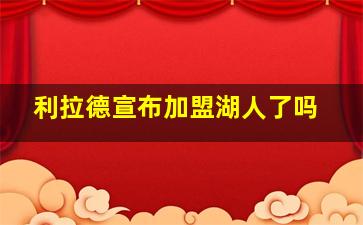 利拉德宣布加盟湖人了吗